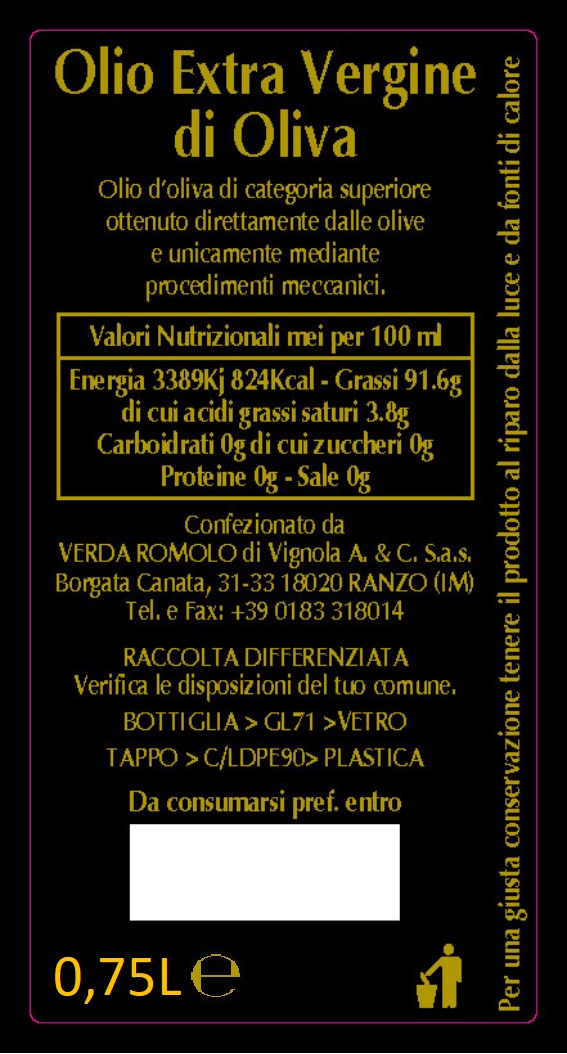 Olio Extra Vergine di Oliva

Olio d'oliva di categoria superiore ottenuto direttamente dalle olive e unicamente mediante procedimenti meccanici.

Valori Nutrizionali mei per 100 ml

Energia 3389Kj 824Kcal - Grassi 91.6g
di cui acidi grassi saturi 3.8g
Carboidrati 0g di cui zuccheri 0g
Proteine 0g - Sale 0g

Confezionato da
VERDA ROMOLO di Vignola A. & C. S.a.s.
Borgata Canata, 31-33 18020 RANZO (IM)
Tel. e Fax: +39 0183 318014

RACCOLTA DIFFERENZIATA
Verifica le disposizioni del tuo comune.

BOTTIGLIA > GL71 >VETRO

TAPPO > C/LDPE90> PLASTICA

Da consumarsi pref. entro

0,75L ℮

Per una giusta conservazione tenere il prodotto al riparo dalla luce e da fonti di calore